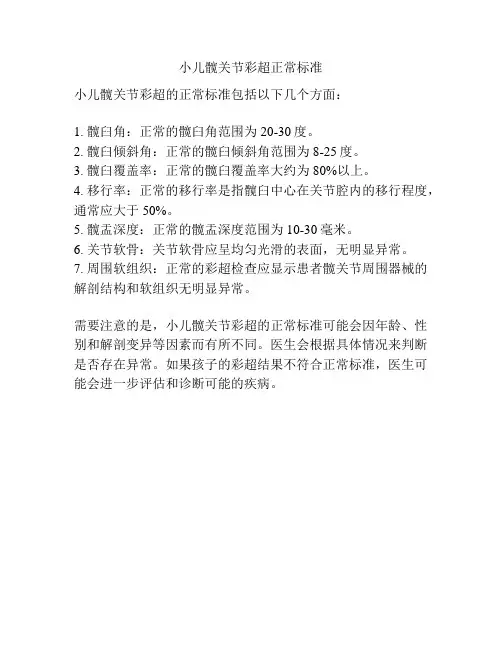 小儿髋关节彩超正常标准

小儿髋关节彩超的正常标准包括以下几个方面：

1. 髋臼角：正常的髋臼角范围为 20-30 度。
2. 髋臼倾斜角：正常的髋臼倾斜角范围为 8-25 度。
3. 髋臼覆盖率：正常的髋臼覆盖率大约为 80%以上。
4. 移行率：正常的移行率是指髋臼中心在关节腔内的移行程度，通常应大于 50%。
5. 髋盂深度：正常的髋盂深度范围为 10-30 毫米。
6. 关节软骨：关节软骨应呈均匀光滑的表面，无明显异常。
7. 周围软组织：正常的彩超检查应显示患者髋关节周围器械的解剖结构和软组织无明显异常。

需要注意的是，小儿髋关节彩超的正常标准可能会因年龄、性别和解剖变异等因素而有所不同。医生会根据具体情况来判断是否存在异常。如果孩子的彩超结果不符合正常标准，医生可能会进一步评估和诊断可能的疾病。